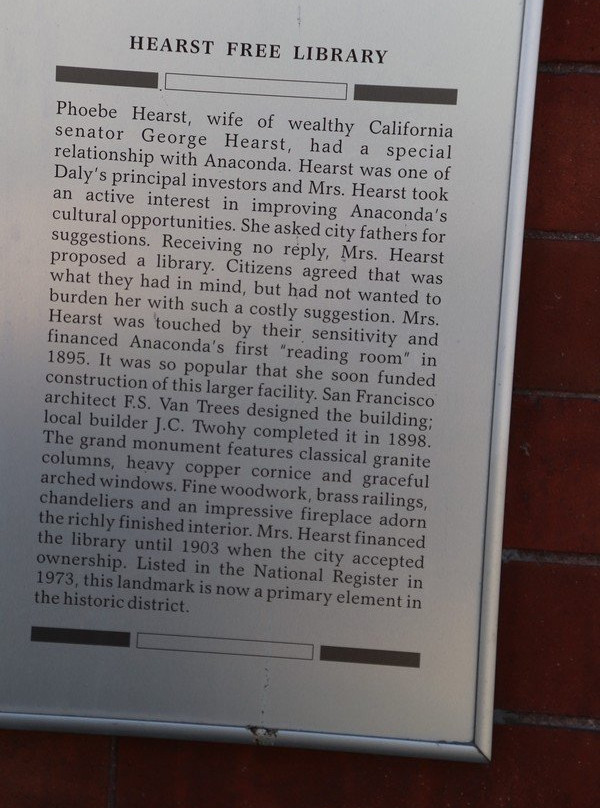 HEARST FREE LIBRARY

Phoebe Hearst, wife of wealthy California senator George Hearst, had a special relationship with Anaconda. Hearst was one of Daly's principal investors and Mrs. Hearst took an active interest in improving Anaconda's cultural opportunities. She asked city fathers for suggestions. Receiving no reply, Mrs. Hearst proposed a library. Citizens agreed that was what they had in mind, but had not wanted to burden her with such a costly suggestion. Mrs. Hearst was touched by their sensitivity and financed Anaconda's first "reading room" in 1895. It was so popular that she soon funded construction of this larger facility. San Francisco architect F.S. Van Trees designed the building; local builder J.C. Twohy completed it in 1898. The grand monument features classical granite columns, heavy copper cornice and graceful arched windows. Fine woodwork, brass railings, chandeliers and an impressive fireplace adorn the richly finished interior. Mrs. Hearst financed the library until 1903 when the city accepted ownership. Listed in the National Register in 1973, this landmark is now a primary element in the historic district.